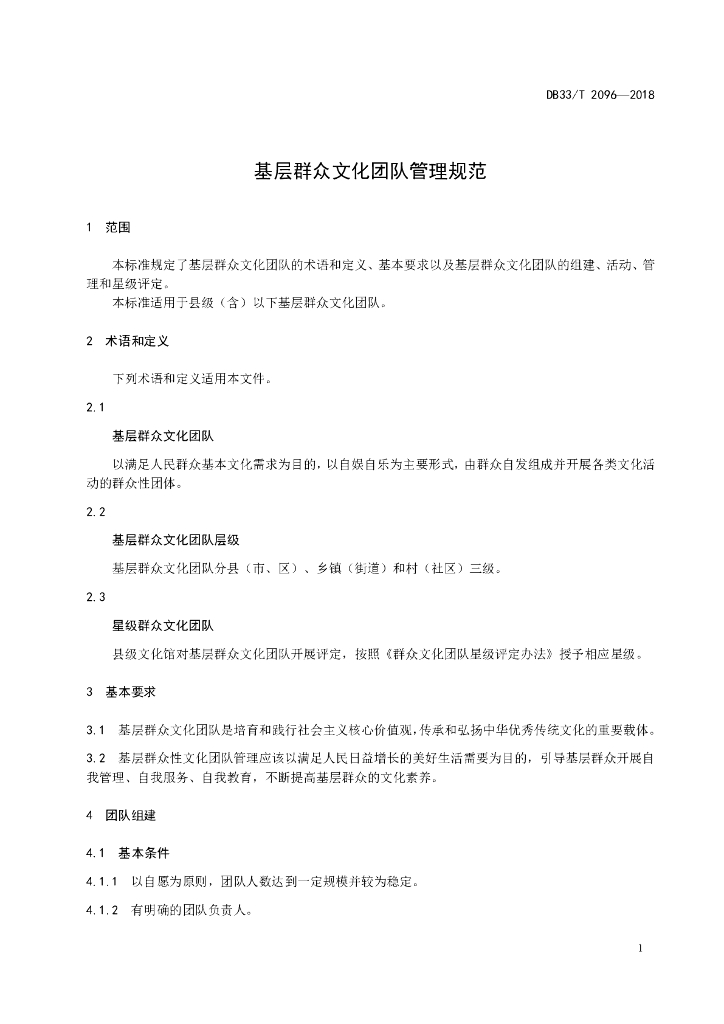 DB33/T 2096—2018

基层群众文化团队管理规范

1 范围

本标准规定了基层群众文化团队的术语和定义、基本要求以及基层群众文化团队的组建、活动、管理和星级评定。

本标准适用于县级（含）以下基层群众文化团队。

2 术语和定义

下列术语和定义适用本文件。

2.1

基层群众文化团队

以满足人民群众基本文化需求为目的，以自娱自乐为主要形式，由群众自发组成并开展各类文化活动的群众性团体。

2.2

基层群众文化团队层级

基层群众文化团队分县（市、区）、乡镇（街道）和村（社区）三级。

2.3

星级群众文化团队

县级文化馆对基层群众文化团队开展评定，按照《群众文化团队星级评定办法》授予相应星级。

3 基本要求

3.1 基层群众文化团队是培育和践行社会主义核心价值观，传承和弘扬中华优秀传统文化的重要载体。

3.2 基层群众性文化团队管理应该以满足人民日益增长的美好生活需要为目的，引导基层群众开展自我管理、自我服务、自我教育，不断提高基层群众的文化素养。

4 团队组建

4.1 基本条件

4.1.1 以自愿为原则，团队人数达到一定规模并较为稳定。

4.1.2 有明确的团队负责人。

1